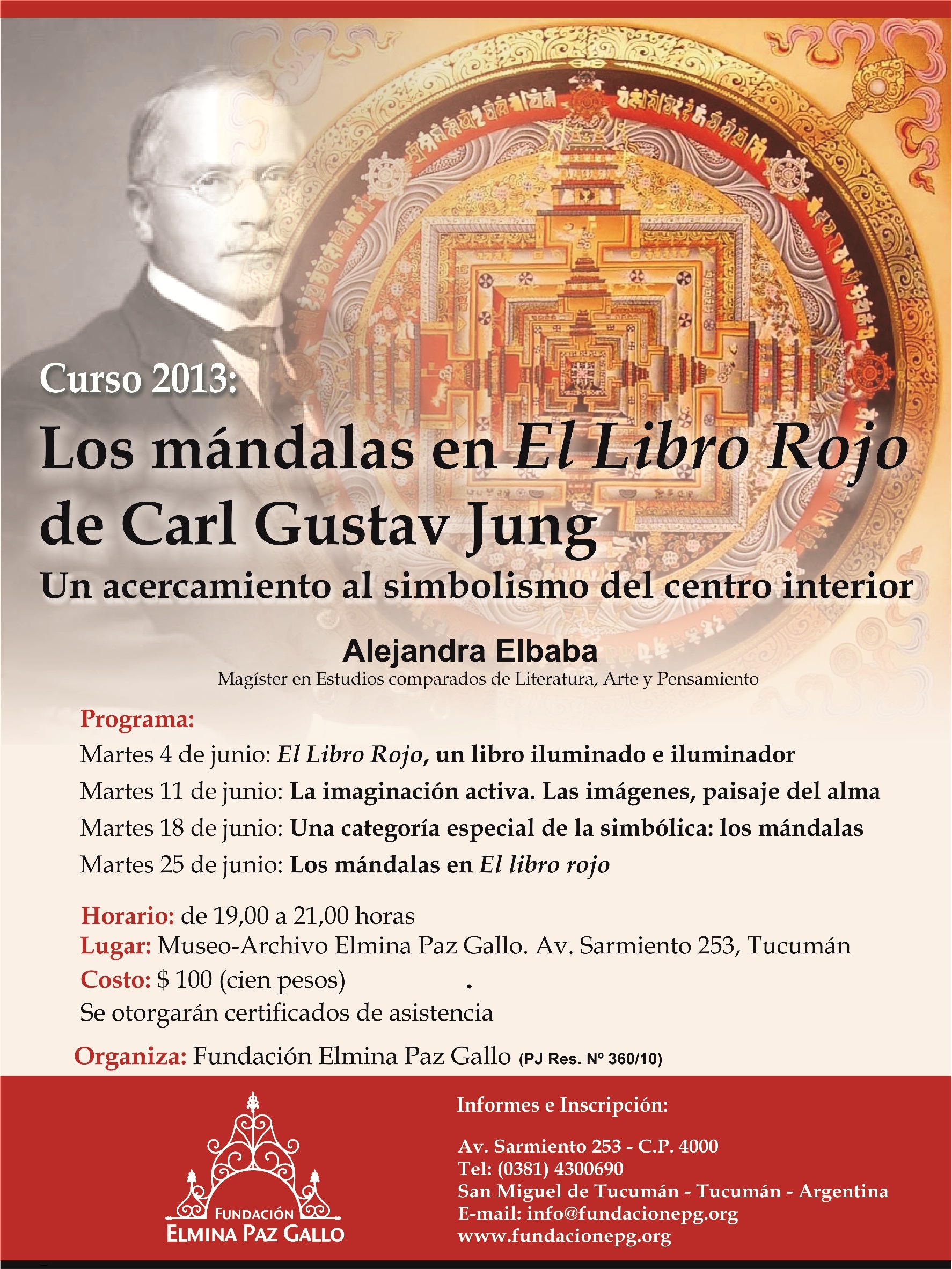 Curso 2013:

Los mándalas en El Libro Rojo de Carl Gustav Jung

Un acercamiento al simbolismo del centro interior

Alejandra Elbaba
Magíster en Estudios comparados de Literatura, Arte y Pensamiento

Programa:
Martes 4 de junio: El Libro Rojo, un libro iluminado e iluminador
Martes 11 de junio: La imaginación activa. Las imágenes, paisaje del alma
Martes 18 de junio: Una categoría especial de la simbólica: los mándalas
Martes 25 de junio: Los mándalas en El libro rojo

Horario: de 19,00 a 21,00 horas
Lugar: Museo-Archivo Elmina Paz Gallo. Av. Sarmiento 253, Tucumán
Costo: $ 100 (cien pesos) .
Se otorgarán certificados de asistencia

Organiza: Fundación Elmina Paz Gallo (PJ Res. Nº 360/10)

FUNDACIÓN
ELMINA PAZ GALLO

Informes e Inscripción:

Av. Sarmiento 253 - C.P. 4000
Tel: (0381) 4300690
San Miguel de Tucumán - Tucumán - Argentina
E-mail: info@fundacionepg.org
www.fundacionepg.org